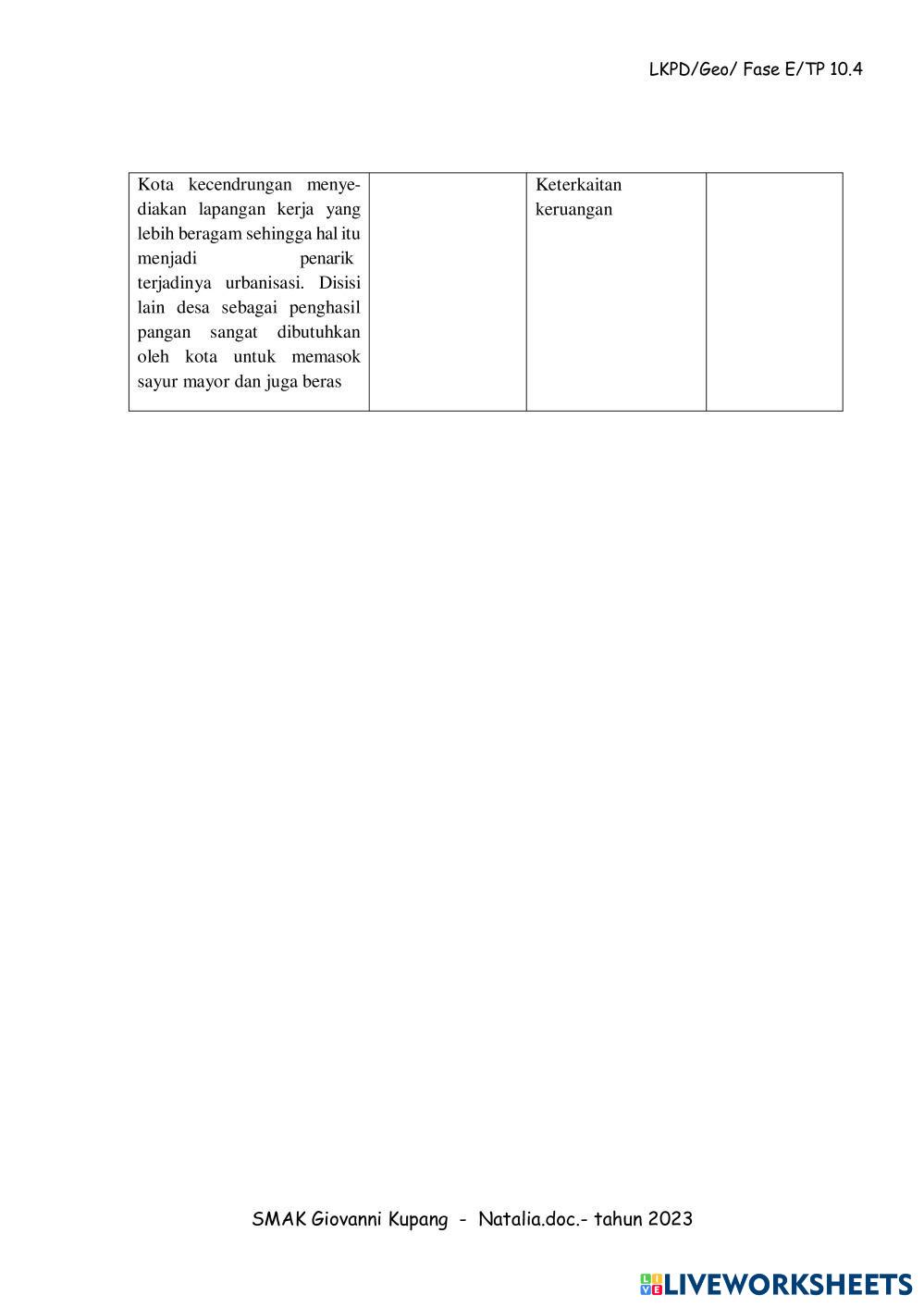 LKPD/Geo/ Fase E/TP 10.4

| Kota kecendrungan menyediakan lapangan kerja yang lebih beragam sehingga hal itu menjadi penarik terjadinya urbanisasi. Disisi lain desa sebagai penghasil pangan sangat dibutuhkan oleh kota untuk memasok sayur mayor dan juga beras | | Keterkaitan keruangan | |
|---|---|---|---|

SMAK Giovanni Kupang - Natalia.doc.- tahun 2023

LIVEWORKSHEETS